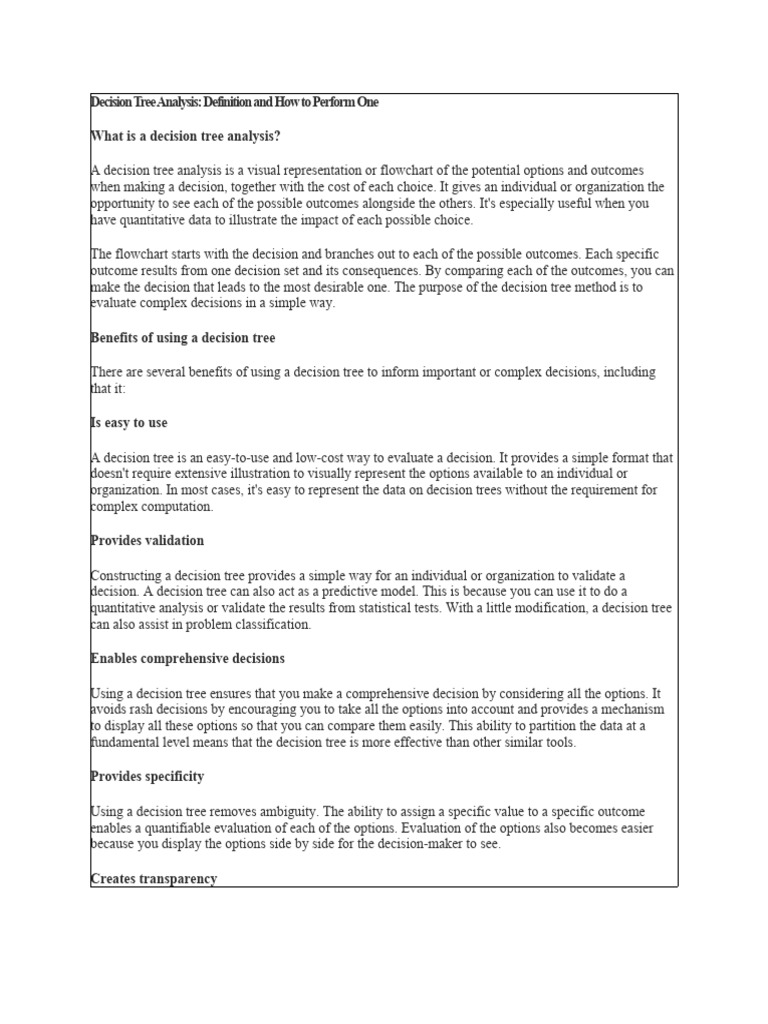 Decision Tree Analysis: Definition and How to Perform One

What is a decision tree analysis?

A decision tree analysis is a visual representation or flowchart of the potential options and outcomes when making a decision, together with the cost of each choice. It gives an individual or organization the opportunity to see each of the possible outcomes alongside the others. It's especially useful when you have quantitative data to illustrate the impact of each possible choice.

The flowchart starts with the decision and branches out to each of the possible outcomes. Each specific outcome results from one decision set and its consequences. By comparing each of the outcomes, you can make the decision that leads to the most desirable one. The purpose of the decision tree method is to evaluate complex decisions in a simple way.

Benefits of using a decision tree

There are several benefits of using a decision tree to inform important or complex decisions, including that it:

Is easy to use

A decision tree is an easy-to-use and low-cost way to evaluate a decision. It provides a simple format that doesn't require extensive illustration to visually represent the options available to an individual or organization. In most cases, it's easy to represent the data on decision trees without the requirement for complex computation.

Provides validation

Constructing a decision tree provides a simple way for an individual or organization to validate a decision. A decision tree can also act as a predictive model. This is because you can use it to do a quantitative analysis or validate the results from statistical tests. With a little modification, a decision tree can also assist in problem classification.

Enables comprehensive decisions

Using a decision tree ensures that you make a comprehensive decision by considering all the options. It avoids rash decisions by encouraging you to take all the options into account and provides a mechanism to display all these options so that you can compare them easily. This ability to partition the data at a fundamental level means that the decision tree is more effective than other similar tools.

Provides specificity

Using a decision tree removes ambiguity. The ability to assign a specific value to a specific outcome enables a quantifiable evaluation of each of the options. Evaluation of the options also becomes easier because you display the options side by side for the decision-maker to see.

Creates transparency